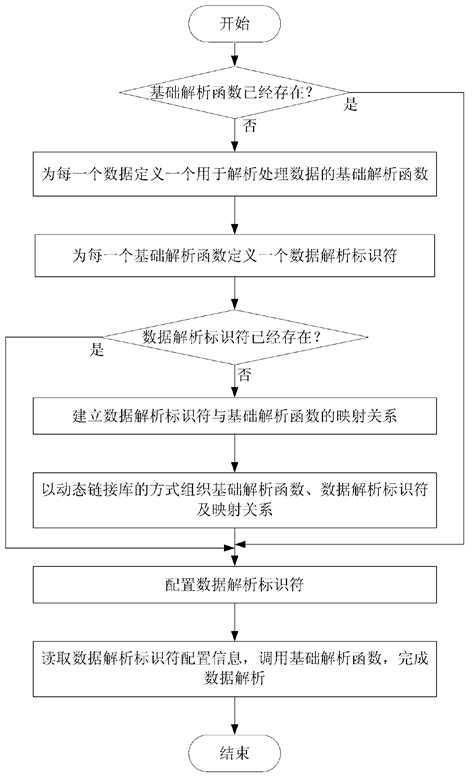 开始

基础解析函数已经存在？

是

否

为每一个数据定义一个用于解析处理数据的基础解析函数

为每一个基础解析函数定义一个数据解析标识符

数据解析标识符已经存在？

是

否

建立数据解析标识符与基础解析函数的映射关系

以动态链接库的方式组织基础解析函数、数据解析标识符及映射关系

配置数据解析标识符

读取数据解析标识符配置信息，调用基础解析函数，完成数据解析

结束